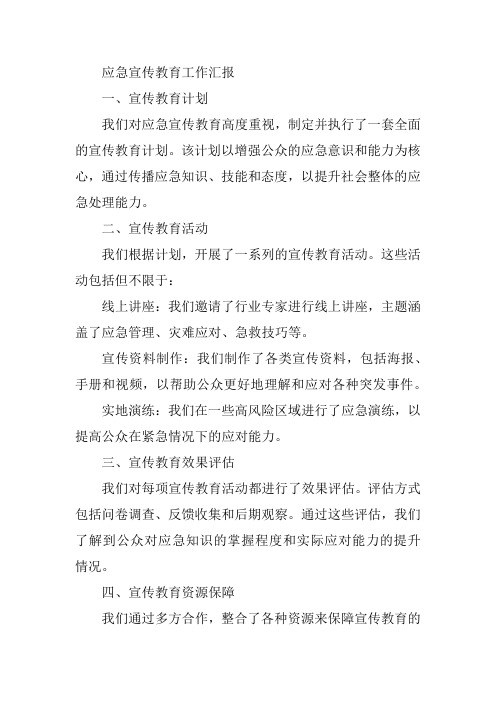 应急宣传教育工作汇报

一、宣传教育计划

我们对应急宣传教育高度重视，制定并执行了一套全面的宣传教育计划。该计划以增强公众的应急意识和能力为核心，通过传播应急知识、技能和态度，以提升社会整体的应急处理能力。

二、宣传教育活动

我们根据计划，开展了一系列的宣传教育活动。这些活动包括但不限于：

线上讲座：我们邀请了行业专家进行线上讲座，主题涵盖了应急管理、灾难应对、急救技巧等。

宣传资料制作：我们制作了各类宣传资料，包括海报、手册和视频，以帮助公众更好地理解和应对各种突发事件。

实地演练：我们在一些高风险区域进行了应急演练，以提高公众在紧急情况下的应对能力。

三、宣传教育效果评估

我们对每项宣传教育活动都进行了效果评估。评估方式包括问卷调查、反馈收集和后期观察。通过这些评估，我们了解到公众对应急知识的掌握程度和实际应对能力的提升情况。

四、宣传教育资源保障

我们通过多方合作，整合了各种资源来保障宣传教育的